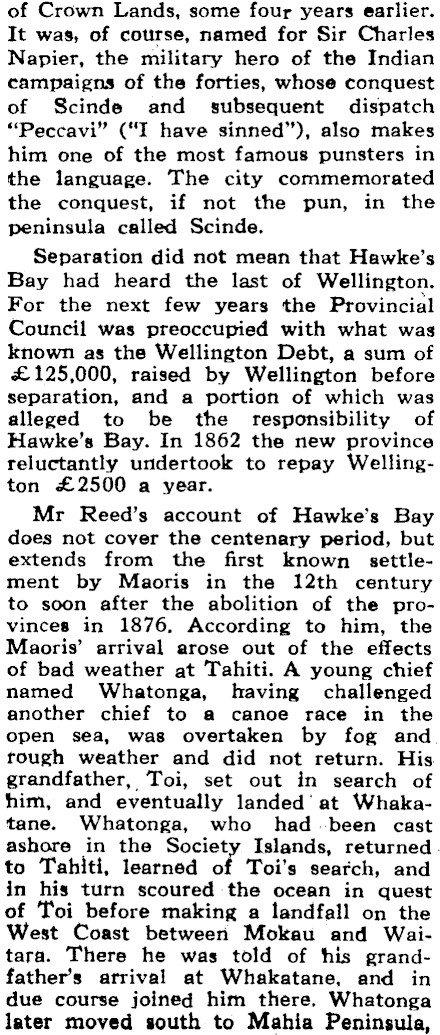 of Crown Lands, some four years earlier. It was, of course, named for Sir Charles Napier, the military hero of the Indian campaigns of the forties, whose conquest of Scinde and subsequent dispatch "Peccavi" ("I have sinned"), also makes him one of the most famous punsters in the language. The city commemorated the conquest, if not the pun, in the peninsula called Scinde.

Separation did not mean that Hawke's Bay had heard the last of Wellington. For the next few years the Provincial Council was preoccupied with what was known as the Wellington Debt, a sum of £125,000, raised by Wellington before separation, and a portion of which was alleged to be the responsibility of Hawke's Bay. In 1862 the new province reluctantly undertook to repay Wellington £2500 a year.

Mr Reed's account of Hawke's Bay does not cover the centenary period, but extends from the first known settlement by Maoris in the 12th century to soon after the abolition of the provinces in 1876. According to him, the Maoris' arrival arose out of the effects of bad weather at Tahiti. A young chief named Whatonga, having challenged another chief to a canoe race in the open sea, was overtaken by fog and rough weather and did not return. His grandfather, Toi, set out in search of him, and eventually landed at Whakatane. Whatonga, who had been cast ashore in the Society Islands, returned to Tahiti, learned of Toi's search, and in his turn scoured the ocean in quest of Toi before making a landfall on the West Coast between Mokau and Waitara. There he was told of his grandfather's arrival at Whakatane, and in due course joined him there. Whatonga later moved south to Mahia Peninsula,